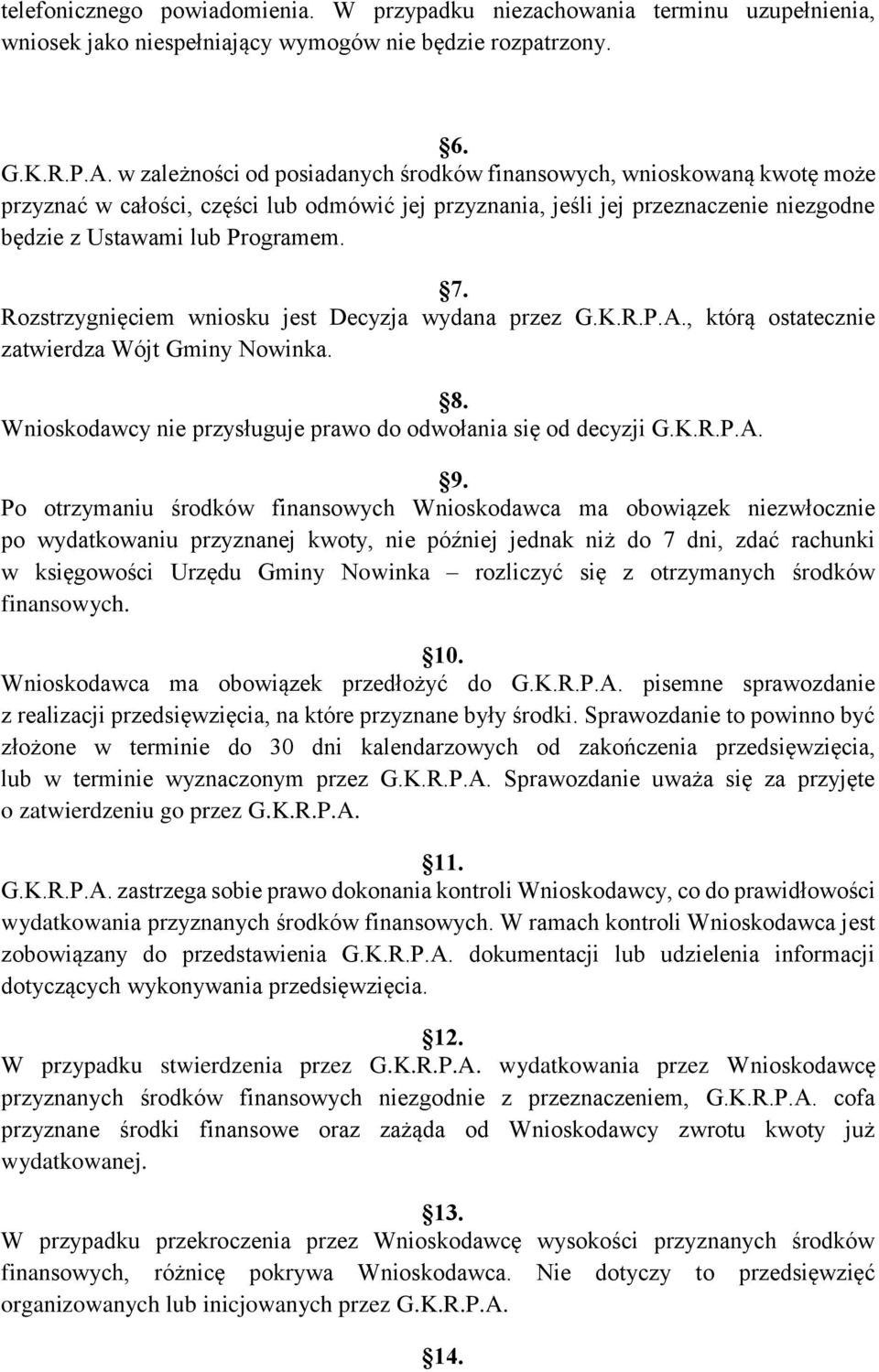 telefonicznego powiadomienia. W przypadku niezachowania terminu uzupełnienia, wniosek jako niespełniający wymogów nie będzie rozpatrzony.

6.
G.K.R.P.A. w zależności od posiadanych środków finansowych, wnioskowaną kwotę może przyznać w całości, części lub odmówić jej przyznania, jeśli jej przeznaczenie niezgodne będzie z Ustawami lub Programem.

7.
Rozstrzygnięciem wniosku jest Decyzja wydana przez G.K.R.P.A., którą ostatecznie zatwierdza Wójt Gminy Nowinka.

8.
Wnioskodawcy nie przysługuje prawo do odwołania się od decyzji G.K.R.P.A.

9.
Po otrzymaniu środków finansowych Wnioskodawca ma obowiązek niezwłocznie po wydatkowaniu przyznanej kwoty, nie później jednak niż do 7 dni, zdać rachunki w księgowości Urzędu Gminy Nowinka – rozliczyć się z otrzymanych środków finansowych.

10.
Wnioskodawca ma obowiązek przedłożyć do G.K.R.P.A. pisemne sprawozdanie z realizacji przedsięwzięcia, na które przyznane były środki. Sprawozdanie to powinno być złożone w terminie do 30 dni kalendarzowych od zakończenia przedsięwzięcia, lub w terminie wyznaczonym przez G.K.R.P.A. Sprawozdanie uważa się za przyjęte o zatwierdzeniu go przez G.K.R.P.A.

11.
G.K.R.P.A. zastrzega sobie prawo dokonania kontroli Wnioskodawcy, co do prawidłowości wydatkowania przyznanych środków finansowych. W ramach kontroli Wnioskodawca jest zobowiązany do przedstawienia G.K.R.P.A. dokumentacji lub udzielenia informacji dotyczących wykonywania przedsięwzięcia.

12.
W przypadku stwierdzenia przez G.K.R.P.A. wydatkowania przez Wnioskodawcę przyznanych środków finansowych niezgodnie z przeznaczeniem, G.K.R.P.A. cofa przyznane środki finansowe oraz zażąda od Wnioskodawcy zwrotu kwoty już wydatkowanej.

13.
W przypadku przekroczenia przez Wnioskodawcę wysokości przyznanych środków finansowych, różnicę pokrywa Wnioskodawca. Nie dotyczy to przedsięwzięć organizowanych lub inicjowanych przez G.K.R.P.A.

14.